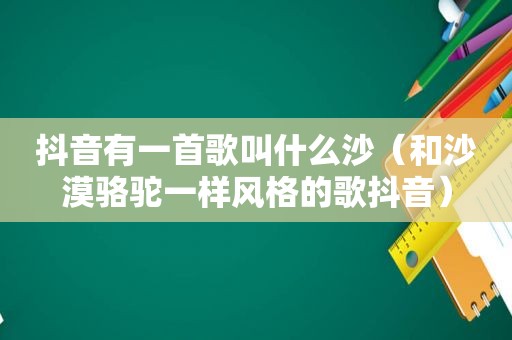 抖音有一首歌叫什么沙（和沙漠骆驼一样风格的歌抖音）